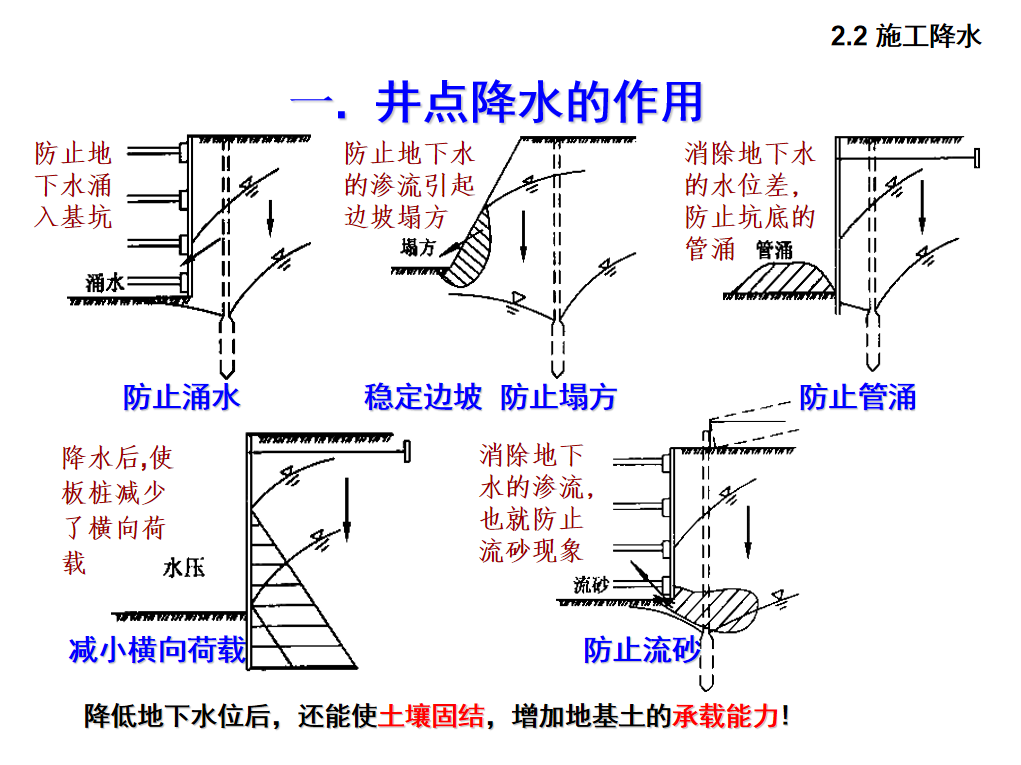 2.2 施工降水

一. 井点降水的作用

防止地下水涌入基坑

涌水

防止涌水

防止地下水的渗流引起边坡塌方

塌方

稳定边坡 防止塌方

消除地下水的水位差，防止坑底的管涌

管涌

防止管涌

降水后,使板桩减少了横向荷载

水压

减小横向荷载

消除地下水的渗流，也就防止流砂现象

流砂

防止流砂

降低地下水位后，还能使土壤固结，增加地基土的承载能力!